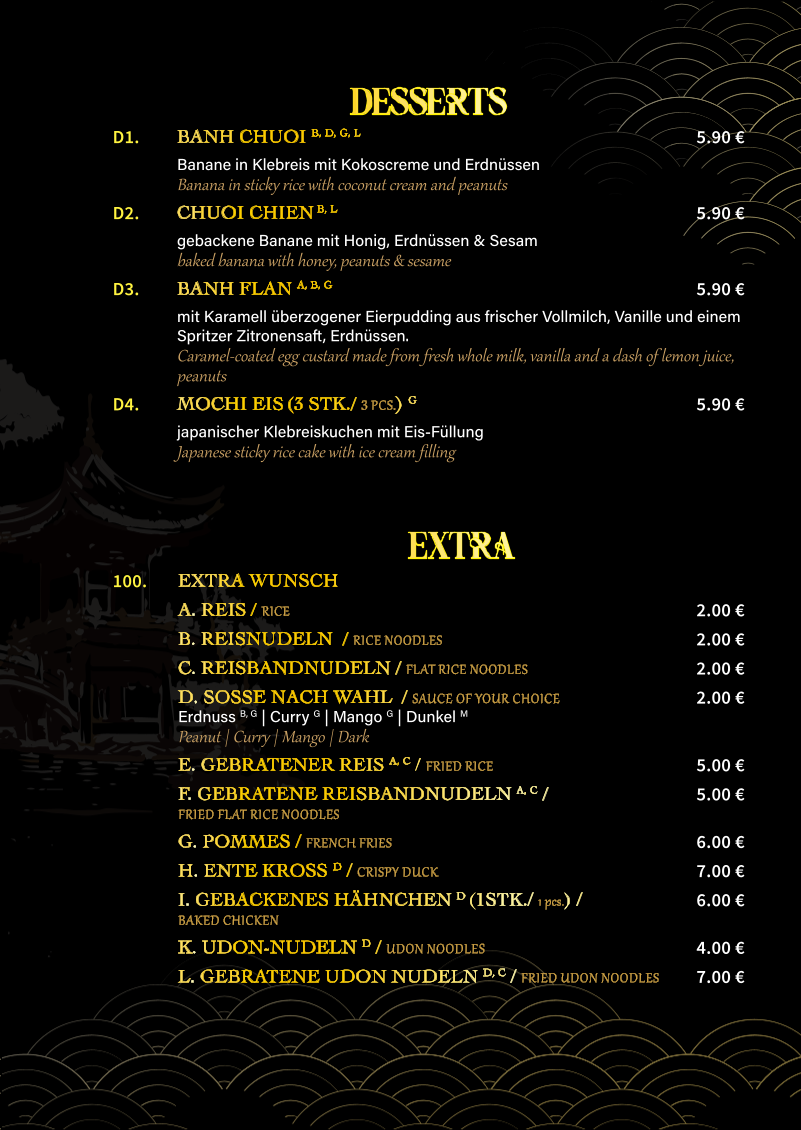 DESSERTS

D1. BANH CHUOI $^{B, D, G, L}$ 5.90 €

Banane in Klebreis mit Kokoscreme und Erdnüssen
Banana in sticky rice with coconut cream and peanuts

D2. CHUOI CHIEN $^{B, L}$ 5.90 €

gebackene Banane mit Honig, Erdnüssen & Sesam
baked banana with honey, peanuts & sesame

D3. BANH FLAN $^{A, B, G}$ 5.90 €

mit Karamell überzogener Eierpudding aus frischer Vollmilch, Vanille und einem Spritzer Zitronensaft, Erdnüssen.
Caramel-coated egg custard made from fresh whole milk, vanilla and a dash of lemon juice, peanuts

D4. MOCHI EIS (3 STK./ 3 PCS.) $^{G}$ 5.90 €

japanischer Klebreiskuchen mit Eis-Füllung
Japanese sticky rice cake with ice cream filling

EXTRA

100. EXTRA WUNSCH

A. REIS / RICE 2.00 €

B. REISNUDELN / RICE NOODLES 2.00 €

C. REISBANDNUDELN / FLAT RICE NOODLES 2.00 €

D. SOSSE NACH WAHL / SAUCE OF YOUR CHOICE 2.00 €
Erdnuss $^{B, G}$ | Curry $^{G}$ | Mango $^{G}$ | Dunkel $^{M}$
Peanut | Curry | Mango | Dark

E. GEBRATENER REIS $^{A, C}$ / FRIED RICE 5.00 €

F. GEBRATENE REISBANDNUDELN $^{A, C}$ / FRIED FLAT RICE NOODLES 5.00 €

G. POMMES / FRENCH FRIES 6.00 €

H. ENTE KROSS $^{D}$ / CRISPY DUCK 7.00 €

I. GEBACKENES HÄHNCHEN $^{D}$ (1STK./ 1 pcs.) / BAKED CHICKEN 6.00 €

K. UDON-NUDELN $^{D}$ / UDON NOODLES 4.00 €

L. GEBRATENE UDON NUDELN $^{D, C}$ / FRIED UDON NOODLES 7.00 €